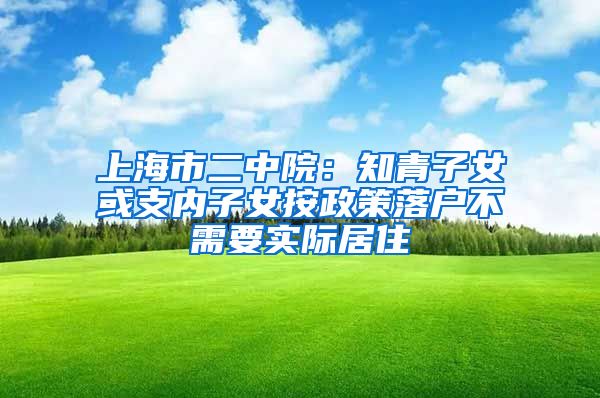 上海市二中院：知青子女或支内子女按政策落户不需要实际居住